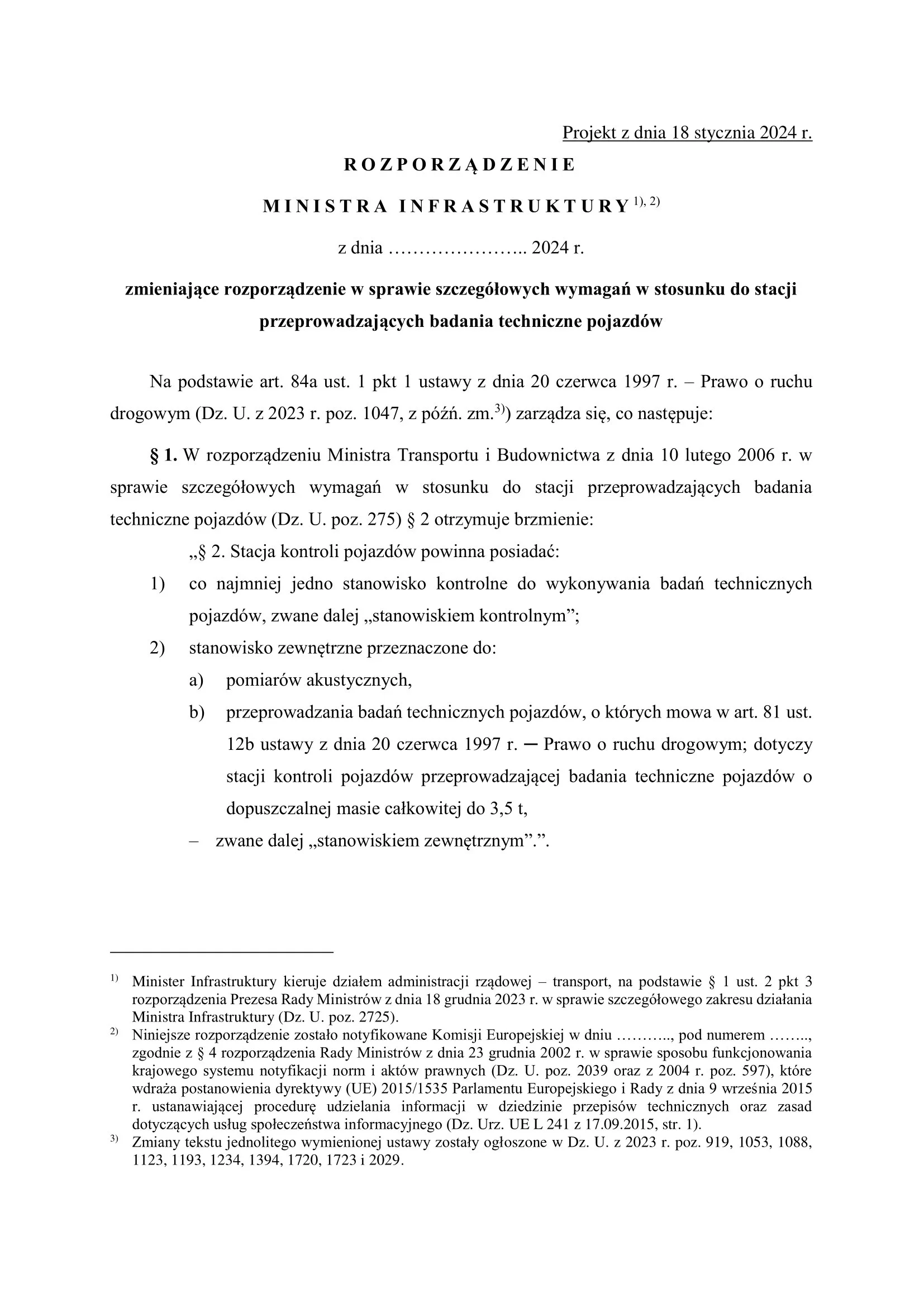 Projekt z dnia 18 stycznia 2024 r.

ROZPORZĄDZENIE

MINISTRA INFRASTRUKTURY $^{1), 2)}$

z dnia ………………….. 2024 r.

zmieniające rozporządzenie w sprawie szczegółowych wymagań w stosunku do stacji przeprowadzających badania techniczne pojazdów

Na podstawie art. 84a ust. 1 pkt 1 ustawy z dnia 20 czerwca 1997 r. – Prawo o ruchu drogowym (Dz. U. z 2023 r. poz. 1047, z późń. zm.$^{3)}$) zarządza się, co następuje:

§ 1. W rozporządzeniu Ministra Transportu i Budownictwa z dnia 10 lutego 2006 r. w sprawie szczegółowych wymagań w stosunku do stacji przeprowadzających badania techniczne pojazdów (Dz. U. poz. 275) § 2 otrzymuje brzmienie:

„§ 2. Stacja kontroli pojazdów powinna posiadać:

1) co najmniej jedno stanowisko kontrolne do wykonywania badań technicznych pojazdów, zwane dalej „stanowiskiem kontrolnym”;

2) stanowisko zewnętrzne przeznaczone do:

a) pomiarów akustycznych,

b) przeprowadzania badań technicznych pojazdów, o których mowa w art. 81 ust. 12b ustawy z dnia 20 czerwca 1997 r. ─ Prawo o ruchu drogowym; dotyczy stacji kontroli pojazdów przeprowadzającej badania techniczne pojazdów o dopuszczalnej masie całkowitej do 3,5 t,

– zwane dalej „stanowiskiem zewnętrznym”.”.

$^{1)}$ Minister Infrastruktury kieruje działem administracji rządowej – transport, na podstawie § 1 ust. 2 pkt 3 rozporządzenia Prezesa Rady Ministrów z dnia 18 grudnia 2023 r. w sprawie szczegółowego zakresu działania Ministra Infrastruktury (Dz. U. poz. 2725).

$^{2)}$ Niniejsze rozporządzenie zostało notyfikowane Komisji Europejskiej w dniu ……….., pod numerem …….., zgodnie z § 4 rozporządzenia Rady Ministrów z dnia 23 grudnia 2002 r. w sprawie sposobu funkcjonowania krajowego systemu notyfikacji norm i aktów prawnych (Dz. U. poz. 2039 oraz z 2004 r. poz. 597), które wdraża postanowienia dyrektywy (UE) 2015/1535 Parlamentu Europejskiego i Rady z dnia 9 września 2015 r. ustanawiającej procedurę udzielania informacji w dziedzinie przepisów technicznych oraz zasad dotyczących usług społeczeństwa informacyjnego (Dz. Urz. UE L 241 z 17.09.2015, str. 1).

$^{3)}$ Zmiany tekstu jednolitego wymienionej ustawy zostały ogłoszone w Dz. U. z 2023 r. poz. 919, 1053, 1088, 1123, 1193, 1234, 1394, 1720, 1723 i 2029.